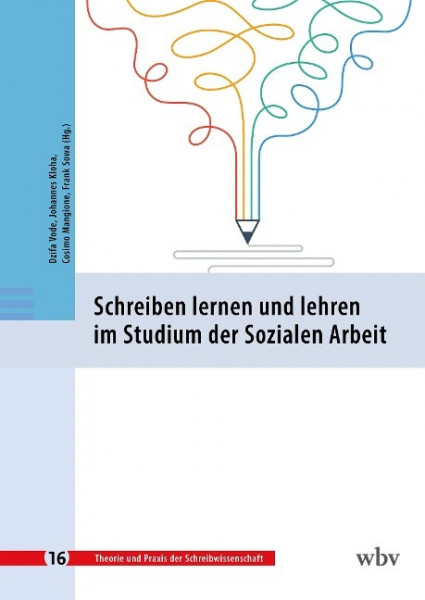 Dzifa Vode, Johannes Kloha, Cosimo Mangione, Frank Sowa (Hg.)

Schreiben lernen und lehren im Studium der Sozialen Arbeit

16 Theorie und Praxis der Schreibwissenschaft

wbv